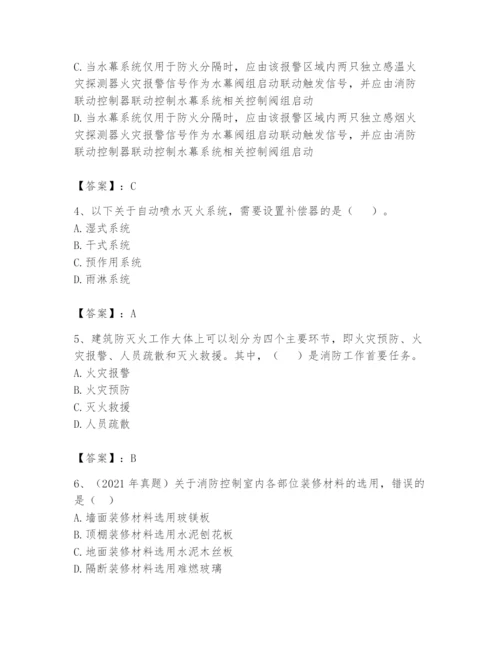 C. 当水幕系统仅用于防火分隔时，应由该报警区域内两只独立感温火灾探测器火灾报警信号作为水幕阀组启动联动触发信号，并应由消防联动控制器联动控制水幕系统相关控制阀组启动
D. 当水幕系统仅用于防火分隔时，应由该报警区域内两只独立感烟火灾探测器火灾报警信号作为水幕阀组启动联动触发信号，并应由消防联动控制器联动控制水幕系统相关控制阀组启动

【答案】：C

4、以下关于自动喷水灭火系统，需要设置补偿器的是（　　）。
A. 湿式系统
B. 干式系统
C. 预作用系统
D. 雨淋系统

【答案】：A

5、建筑防灭火工作大体上可以划分为四个主要环节，即火灾预防、火灾报警、人员疏散和灭火救援。其中，（　　）是消防工作首要任务。
A. 火灾报警
B. 火灾预防
C. 灭火救援
D. 人员疏散

【答案】：B

6、（2021 年真题）关于消防控制室内各部位装修材料的选用，错误的是（　）
A. 墙面装修材料选用玻镁板
B. 顶棚装修材料选用水泥刨花板
C. 地面装修材料选用水泥木丝板
D. 隔断装修材料选用难燃玻璃